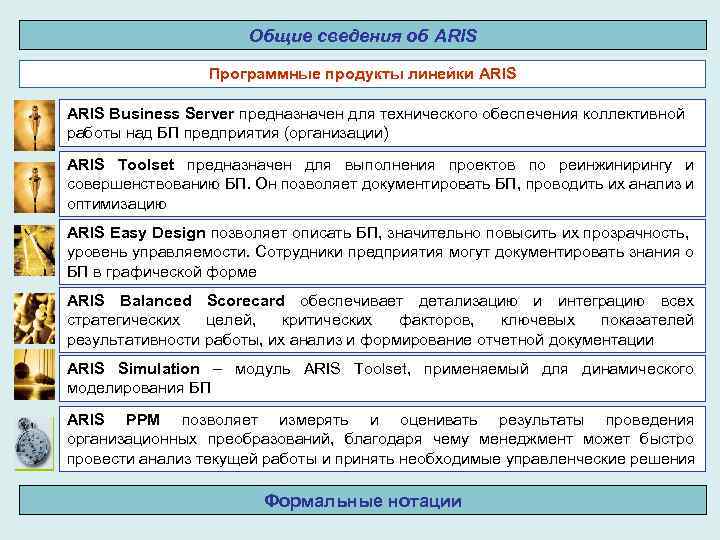 Общие сведения об ARIS

Программные продукты линейки ARIS

ARIS Business Server предназначен для технического обеспечения коллективной работы над БП предприятия (организации)

ARIS Toolset предназначен для выполнения проектов по реинжинирингу и совершенствованию БП. Он позволяет документировать БП, проводить их анализ и оптимизацию

ARIS Easy Design позволяет описать БП, значительно повысить их прозрачность, уровень управляемости. Сотрудники предприятия могут документировать знания о БП в графической форме

ARIS Balanced Scorecard обеспечивает детализацию и интеграцию всех стратегических целей, критических факторов, ключевых показателей результативности работы, их анализ и формирование отчетной документации

ARIS Simulation – модуль ARIS Toolset, применяемый для динамического моделирования БП

ARIS PPM позволяет измерять и оценивать результаты проведения организационных преобразований, благодаря чему менеджмент может быстро провести анализ текущей работы и принять необходимые управленческие решения

Формальные нотации